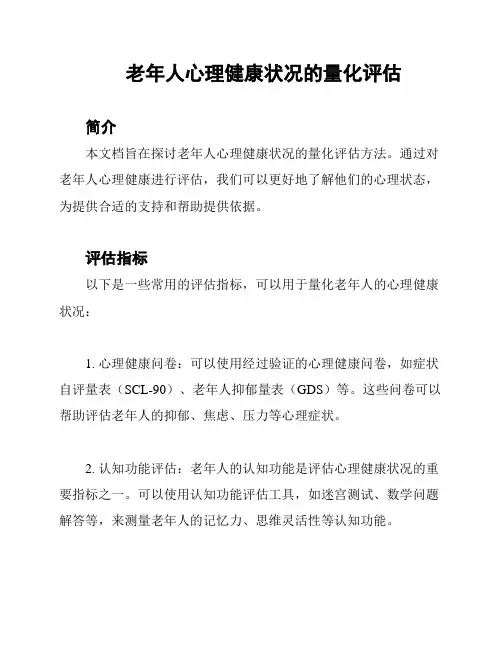 老年人心理健康状况的量化评估

简介

本文档旨在探讨老年人心理健康状况的量化评估方法。通过对老年人心理健康进行评估，我们可以更好地了解他们的心理状态，为提供合适的支持和帮助提供依据。

评估指标

以下是一些常用的评估指标，可以用于量化老年人的心理健康状况：

1. 心理健康问卷：可以使用经过验证的心理健康问卷，如症状自评量表（SCL-90）、老年人抑郁量表（GDS）等。这些问卷可以帮助评估老年人的抑郁、焦虑、压力等心理症状。

2. 认知功能评估：老年人的认知功能是评估心理健康状况的重要指标之一。可以使用认知功能评估工具，如迷宫测试、数学问题解答等，来测量老年人的记忆力、思维灵活性等认知功能。